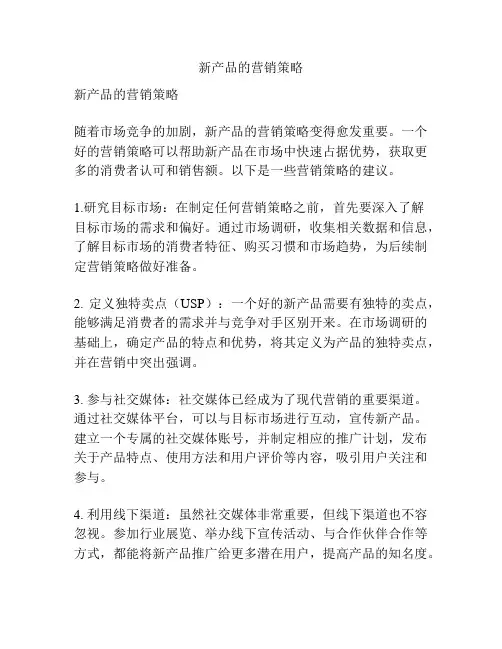 新产品的营销策略

新产品的营销策略

随着市场竞争的加剧，新产品的营销策略变得愈发重要。一个好的营销策略可以帮助新产品在市场中快速占据优势，获取更多的消费者认可和销售额。以下是一些营销策略的建议。

1.研究目标市场：在制定任何营销策略之前，首先要深入了解目标市场的需求和偏好。通过市场调研，收集相关数据和信息，了解目标市场的消费者特征、购买习惯和市场趋势，为后续制定营销策略做好准备。

2. 定义独特卖点（USP）：一个好的新产品需要有独特的卖点，能够满足消费者的需求并与竞争对手区别开来。在市场调研的基础上，确定产品的特点和优势，将其定义为产品的独特卖点，并在营销中突出强调。

3. 参与社交媒体：社交媒体已经成为了现代营销的重要渠道。通过社交媒体平台，可以与目标市场进行互动，宣传新产品。建立一个专属的社交媒体账号，并制定相应的推广计划，发布关于产品特点、使用方法和用户评价等内容，吸引用户关注和参与。

4. 利用线下渠道：虽然社交媒体非常重要，但线下渠道也不容忽视。参加行业展览、举办线下宣传活动、与合作伙伴合作等方式，都能将新产品推广给更多潜在用户，提高产品的知名度。